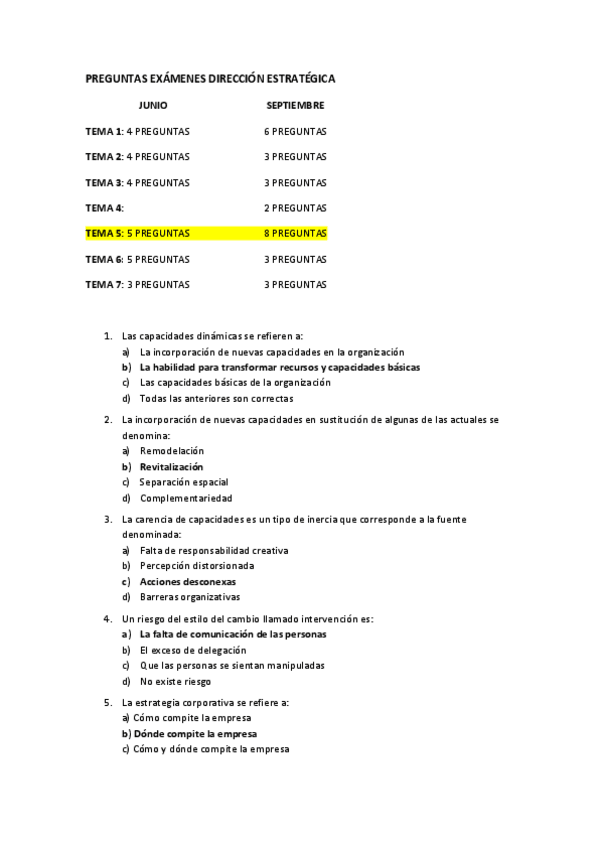 PREGUNTAS EXÁMENES DIRECCIÓN ESTRATÉGICA

| | JUNIO | SEPTIEMBRE |
|---|---|---|
| TEMA 1: | 4 PREGUNTAS | 6 PREGUNTAS |
| TEMA 2: | 4 PREGUNTAS | 3 PREGUNTAS |
| TEMA 3: | 4 PREGUNTAS | 3 PREGUNTAS |
| TEMA 4: | | 2 PREGUNTAS |
| TEMA 5: | 5 PREGUNTAS | 8 PREGUNTAS |
| TEMA 6: | 5 PREGUNTAS | 3 PREGUNTAS |
| TEMA 7: | 3 PREGUNTAS | 3 PREGUNTAS |

1. Las capacidades dinámicas se refieren a:
a) La incorporación de nuevas capacidades en la organización
b) La habilidad para transformar recursos y capacidades básicas
c) Las capacidades básicas de la organización
d) Todas las anteriores son correctas

2. La incorporación de nuevas capacidades en sustitución de algunas de las actuales se denomina:
a) Remodelación
b) Revitalización
c) Separación espacial
d) Complementariedad

3. La carencia de capacidades es un tipo de inercia que corresponde a la fuente denominada:
a) Falta de responsabilidad creativa
b) Percepción distorsionada
c) Acciones desconexas
d) Barreras organizativas

4. Un riesgo del estilo del cambio llamado intervención es:
a) La falta de comunicación de las personas
b) El exceso de delegación
c) Que las personas se sientan manipuladas
d) No existe riesgo

5. La estrategia corporativa se refiere a:
a) Cómo compite la empresa
b) Dónde compite la empresa
c) Cómo y dónde compite la empresa